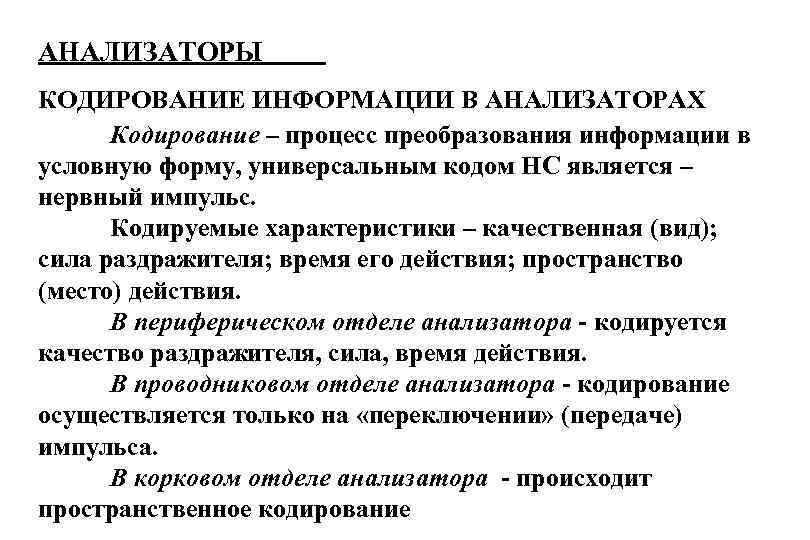 АНАЛИЗАТОРЫ

КОДИРОВАНИЕ ИНФОРМАЦИИ В АНАЛИЗАТОРАХ

Кодирование – процесс преобразования информации в условную форму, универсальным кодом НС является – нервный импульс.

Кодируемые характеристики – качественная (вид); сила раздражителя; время его действия; пространство (место) действия.

В периферическом отделе анализатора - кодируется качество раздражителя, сила, время действия.

В проводниковом отделе анализатора - кодирование осуществляется только на «переключении» (передаче) импульса.

В корковом отделе анализатора - происходит пространственное кодирование